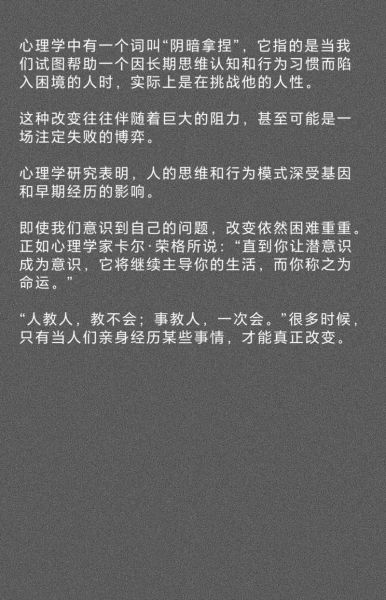 心理学中有一个词叫“阴暗拿捏”，它指的是当我们试图帮助一个因长期思维认知和行为习惯而陷入困境的人时，实际上是在挑战他的人性。

这种改变往往伴随着巨大的阻力，甚至可能是一场注定失败的博弈。

心理学研究表明，人的思维和行为模式深受基因和早期经历的影响。

即使我们意识到自己的问题，改变依然困难重重。正如心理学家卡尔·荣格所说：“直到你让潜意识成为意识，它将继续主导你的生活，而你称之为命运。”

“人教人，教不会；事教人，一次会。”很多时候，只有当人们亲身经历某些事情，才能真正改变。